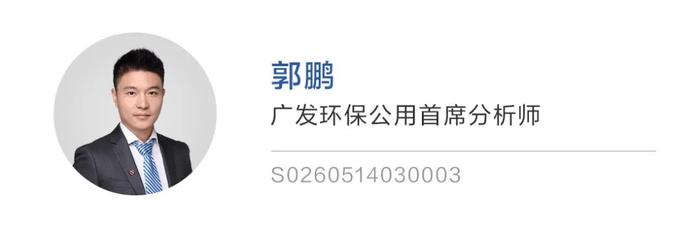 郭鹏
广发环保公用首席分析师

S0260514030003